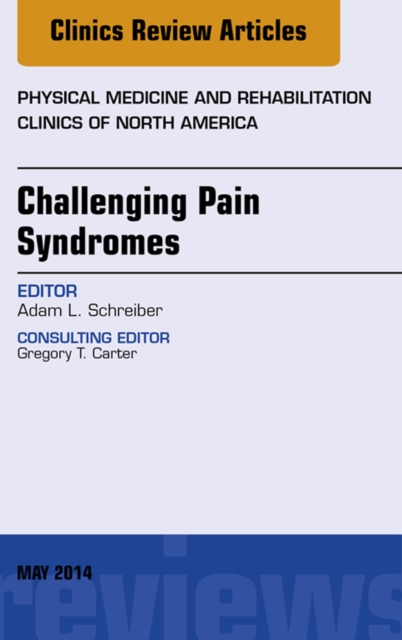 Clinics Review Articles

PHYSICAL MEDICINE AND REHABILITATION CLINICS OF NORTH AMERICA

Challenging Pain Syndromes

EDITOR
Adam L. Schreiber

CONSULTING EDITOR
Gregory T. Carter

MAY 2014

reviews